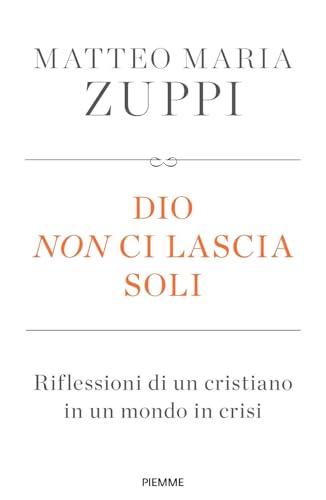 MATTEO MARIA
ZUPPI

DIO
NON CI LASCIA
SOLI

Riflessioni di un cristiano in un mondo in crisi

PIEMME